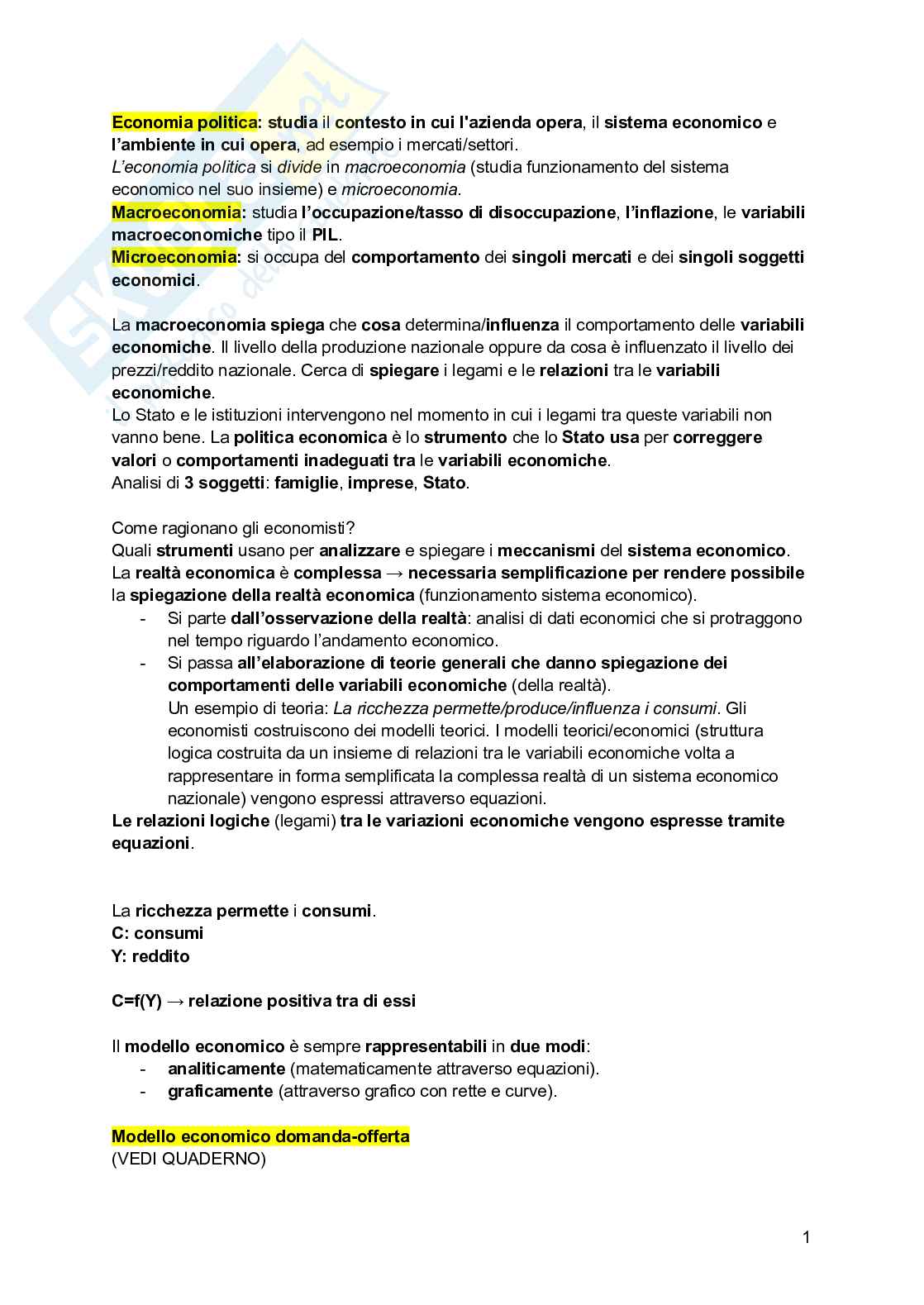 Economia politica: studia il contesto in cui l'azienda opera, il sistema economico e l'ambiente in cui opera, ad esempio i mercati/settori.
L'economia politica si divide in macroeconomia (studia funzionamento del sistema economico nel suo insieme) e microeconomia.
Macroeconomia: studia l'occupazione/tasso di disoccupazione, l'inflazione, le variabili macroeconomiche tipo il PIL.
Microeconomia: si occupa del comportamento dei singoli mercati e dei singoli soggetti economici.

La macroeconomia spiega che cosa determina/influenza il comportamento delle variabili economiche. Il livello della produzione nazionale oppure da cosa è influenzato il livello dei prezzi/reddito nazionale. Cerca di spiegare i legami e le relazioni tra le variabili economiche.
Lo Stato e le istituzioni intervengono nel momento in cui i legami tra queste variabili non vanno bene. La politica economica è lo strumento che lo Stato usa per correggere valori o comportamenti inadeguati tra le variabili economiche.
Analisi di 3 soggetti: famiglie, imprese, Stato.

Come ragionano gli economisti?
Quali strumenti usano per analizzare e spiegare i meccanismi del sistema economico.
La realtà economica è complessa → necessaria semplificazione per rendere possibile la spiegazione della realtà economica (funzionamento sistema economico).
- Si parte dall'osservazione della realtà: analisi di dati economici che si protraggono nel tempo riguardo l'andamento economico.
- Si passa all'elaborazione di teorie generali che danno spiegazione dei comportamenti delle variabili economiche (della realtà).
Un esempio di teoria: La ricchezza permette/produce/influenza i consumi. Gli economisti costruiscono dei modelli teorici. I modelli teorici/economici (struttura logica costruita da un insieme di relazioni tra le variabili economiche volta a rappresentare in forma semplificata la complessa realtà di un sistema economico nazionale) vengono espressi attraverso equazioni.
Le relazioni logiche (legami) tra le variazioni economiche vengono espresse tramite equazioni.

La ricchezza permette i consumi.
C: consumi
Y: reddito

C=f(Y) → relazione positiva tra di essi

Il modello economico è sempre rappresentabili in due modi:
- analiticamente (matematicamente attraverso equazioni).
- graficamente (attraverso grafico con rette e curve).

Modello economico domanda-offerta
(VEDI QUADERNO)

1